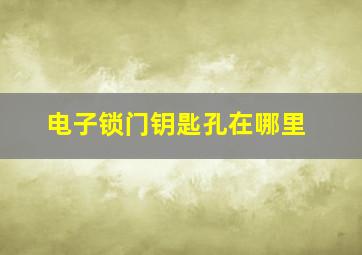 电子锁门钥匙孔在哪里